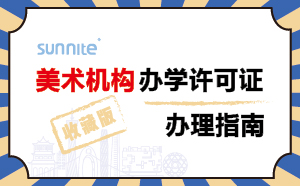 sunnite

美术机构办学许可证

收藏版

办理指南